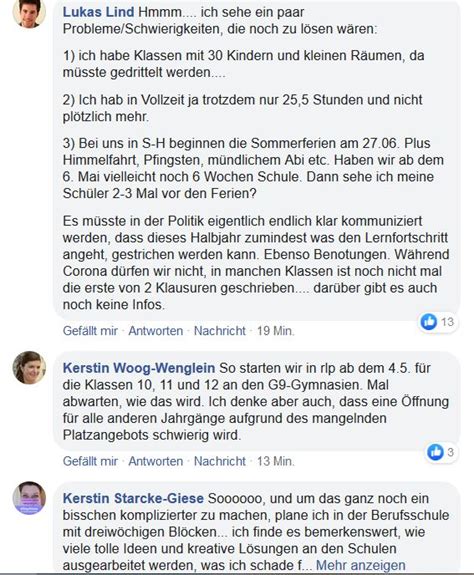 Lukas Lind Hmmm.... ich sehe ein paar Probleme/Schwierigkeiten, die noch zu lösen wären:

1) ich habe Klassen mit 30 Kindern und kleinen Räumen, da müsste gedrittelt werden....

2) Ich hab in Vollzeit ja trotzdem nur 25,5 Stunden und nicht plötzlich mehr.

3) Bei uns in S-H beginnen die Sommerferien am 27.06. Plus Himmelfahrt, Pfingsten, mündlichem Abi etc. Haben wir ab dem 6. Mai vielleicht noch 6 Wochen Schule. Dann sehe ich meine Schüler 2-3 Mal vor den Ferien?

Es müsste in der Politik eigentlich endlich klar kommuniziert werden, dass dieses Halbjahr zumindest was den Lernfortschritt angeht, gestrichen werden kann. Ebenso Benotungen. Während Corona dürfen wir nicht, in manchen Klassen ist noch nicht mal die erste von 2 Klausuren geschrieben.... darüber gibt es auch noch keine Infos.

13

Gefällt mir · Antworten · Nachricht · 19 Min.

Kerstin Woog-Wenglein So starten wir in rlp ab dem 4.5. für die Klassen 10, 11 und 12 an den G9-Gymnasien. Mal abwarten, wie das wird. Ich denke aber auch, dass eine Öffnung für alle anderen Jahrgänge aufgrund des mangelnden Platzangebots schwierig wird.

3

Gefällt mir · Antworten · Nachricht · 13 Min.

Kerstin Starcke-Giese Soooooo, und um das ganz noch ein bisschen komplizierter zu machen, plane ich in der Berufsschule mit dreiwöchigen Blöcken... ich finde es bemerkenswert, wie viele tolle Ideen und kreative Lösungen an den Schulen ausgearbeitet werden, was ich schade f... Mehr anzeigen